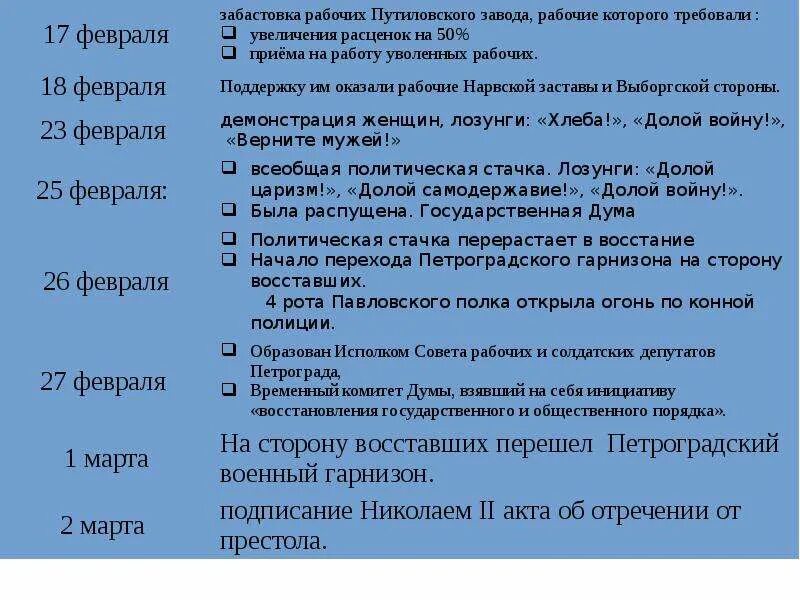 | | |
|---|---|
| 17 февраля | забастовка рабочих Путиловского завода, рабочие которого требовали : ❑ увеличения расценок на 50% ❑ приёма на работу уволенных рабочих. |
| 18 февраля | Поддержку им оказали рабочие Нарвской заставы и Выборгской стороны. |
| 23 февраля | демонстрация женщин, лозунги: «Хлеба!», «Долой войну!», «Верните мужей!» |
| 25 февраля: | ❑ всеобщая политическая стачка. Лозунги: «Долой царизм!», «Долой самодержавие!», «Долой войну!». ❑ Была распущена. Государственная Дума |
| 26 февраля | ❑ Политическая стачка перерастает в восстание ❑ Начало перехода Петроградского гарнизона на сторону восставших. 4 рота Павловского полка открыла огонь по конной полиции. |
| 27 февраля | ❑ Образован Исполком Совета рабочих и солдатских депутатов Петрограда, ❑ Временный комитет Думы, взявший на себя инициативу «восстановления государственного и общественного порядка». |
| 1 марта | На сторону восставших перешел Петроградский военный гарнизон. |
| 2 марта | подписание Николаем II акта об отречении от престола. |